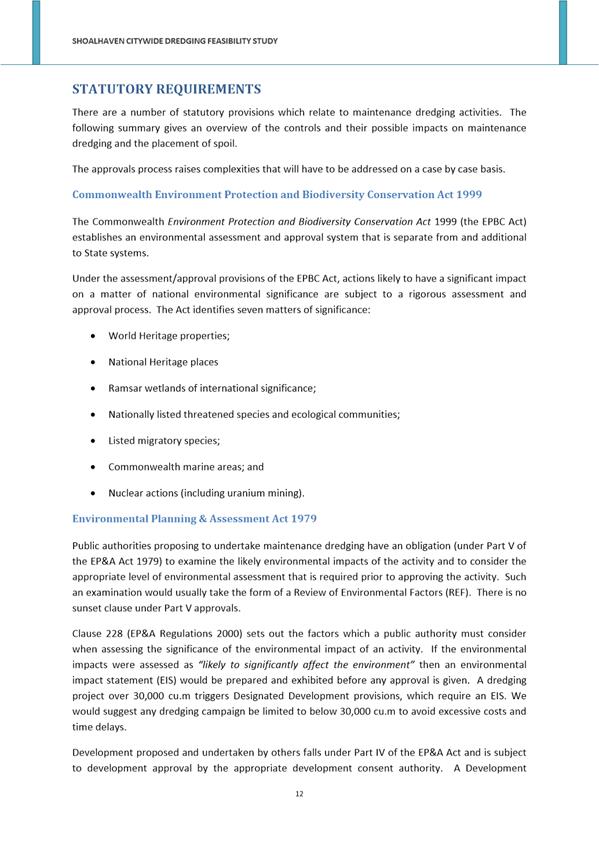 SHOALHAVEN CITYWIDE DREDGING FEASIBILITY STUDY

STATUTORY REQUIREMENTS

There are a number of statutory provisions which relate to maintenance dredging activities. The following summary gives an overview of the controls and their possible impacts on maintenance dredging and the placement of spoil.

The approvals process raises complexities that will have to be addressed on a case by case basis.

Commonwealth Environment Protection and Biodiversity Conservation Act 1999

The Commonwealth Environment Protection and Biodiversity Conservation Act 1999 (the EPBC Act) establishes an environmental assessment and approval system that is separate from and additional to State systems.

Under the assessment/approval provisions of the EPBC Act, actions likely to have a significant impact on a matter of national environmental significance are subject to a rigorous assessment and approval process. The Act identifies seven matters of significance:

• World Heritage properties;

• National Heritage places

• Ramsar wetlands of international significance;

• Nationally listed threatened species and ecological communities;

• Listed migratory species;

• Commonwealth marine areas; and

• Nuclear actions (including uranium mining).

Environmental Planning & Assessment Act 1979

Public authorities proposing to undertake maintenance dredging have an obligation (under Part V of the EP&A Act 1979) to examine the likely environmental impacts of the activity and to consider the appropriate level of environmental assessment that is required prior to approving the activity. Such an examination would usually take the form of a Review of Environmental Factors (REF). There is no sunset clause under Part V approvals.

Clause 228 (EP&A Regulations 2000) sets out the factors which a public authority must consider when assessing the significance of the environmental impact of an activity. If the environmental impacts were assessed as "likely to significantly affect the environment" then an environmental impact statement (EIS) would be prepared and exhibited before any approval is given. A dredging project over 30,000 cu.m triggers Designated Development provisions, which require an EIS. We would suggest any dredging campaign be limited to below 30,000 cu.m to avoid excessive costs and time delays.

Development proposed and undertaken by others falls under Part IV of the EP&A Act and is subject to development approval by the appropriate development consent authority. A Development

12